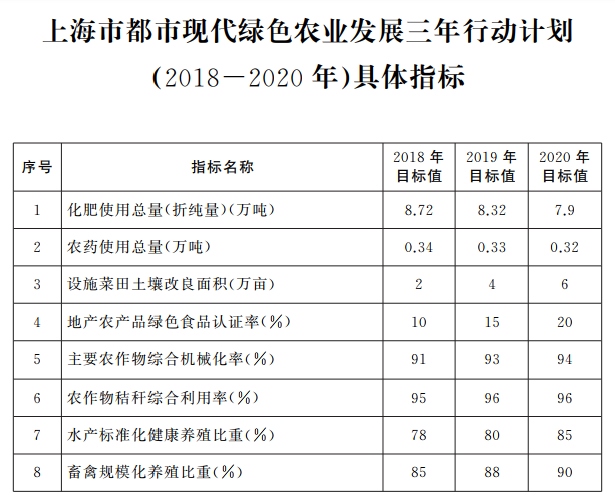 上海市都市现代绿色农业发展三年行动计划

(2018—2020 年)具体指标

| 序号 | 指标名称 | 2018 年目标值 | 2019 年目标值 | 2020 年目标值 |
|---|---|---|---|---|
| 1 | 化肥使用总量(折纯量)(万吨) | 8.72 | 8.32 | 7.9 |
| 2 | 农药使用总量(万吨) | 0.34 | 0.33 | 0.32 |
| 3 | 设施菜田土壤改良面积(万亩) | 2 | 4 | 6 |
| 4 | 地产农产品绿色食品认证率(%) | 10 | 15 | 20 |
| 5 | 主要农作物综合机械化率(%) | 91 | 93 | 94 |
| 6 | 农作物秸秆综合利用率(%) | 95 | 96 | 96 |
| 7 | 水产标准化健康养殖比重(%) | 78 | 80 | 85 |
| 8 | 畜禽规模化养殖比重(%) | 85 | 88 | 90 |